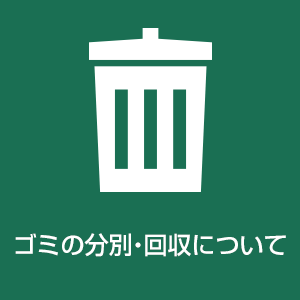 ゴミの分別・回収について